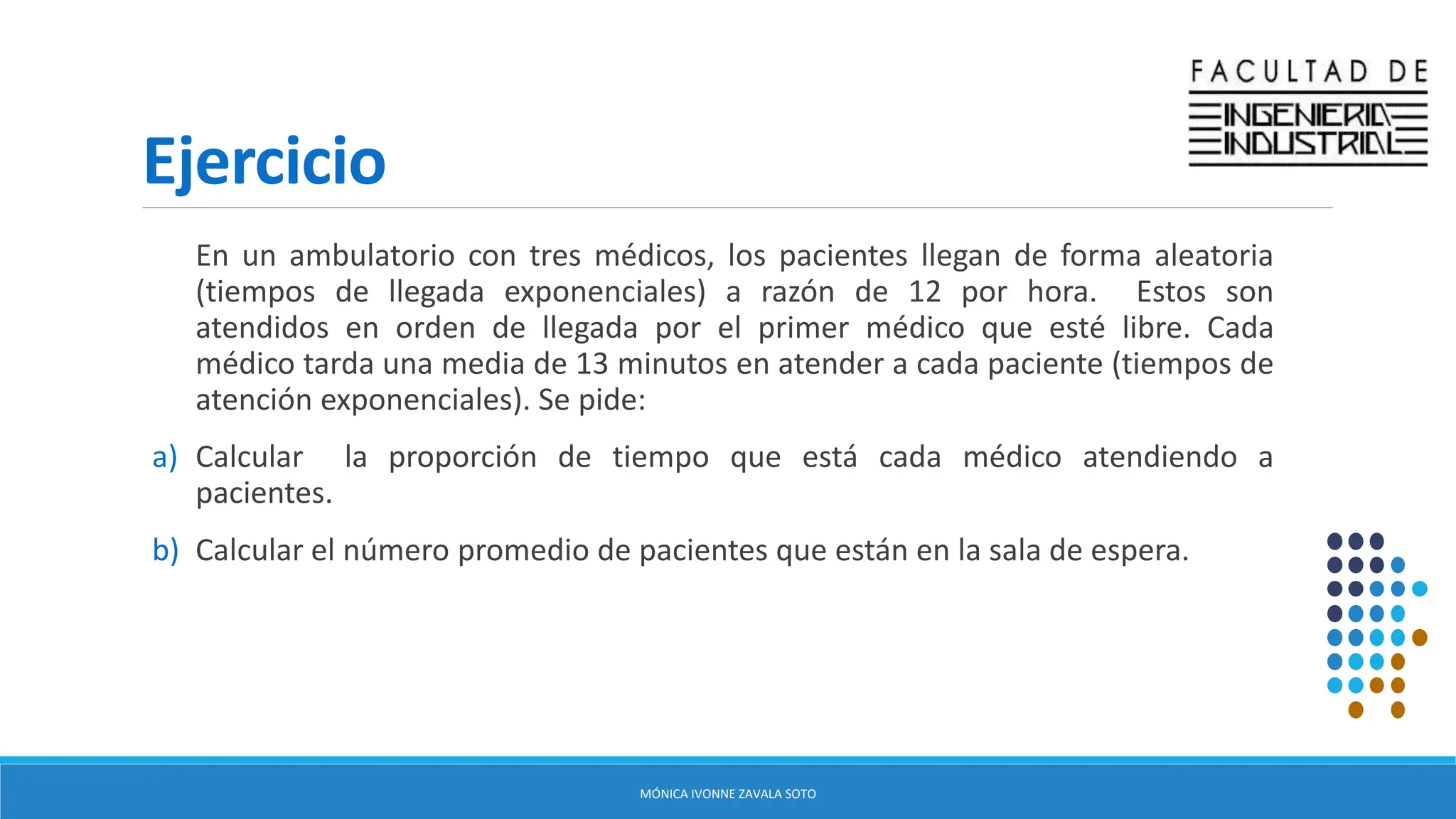 FACULTAD DE
INGENIERIA
INDUSTRIAL

Ejercicio

En un ambulatorio con tres médicos, los pacientes llegan de forma aleatoria (tiempos de llegada exponenciales) a razón de 12 por hora. Estos son atendidos en orden de llegada por el primer médico que esté libre. Cada médico tarda una media de 13 minutos en atender a cada paciente (tiempos de atención exponenciales). Se pide:

a) Calcular la proporción de tiempo que está cada médico atendiendo a pacientes.

b) Calcular el número promedio de pacientes que están en la sala de espera.

MÓNICA IVONNE ZAVALA SOTO